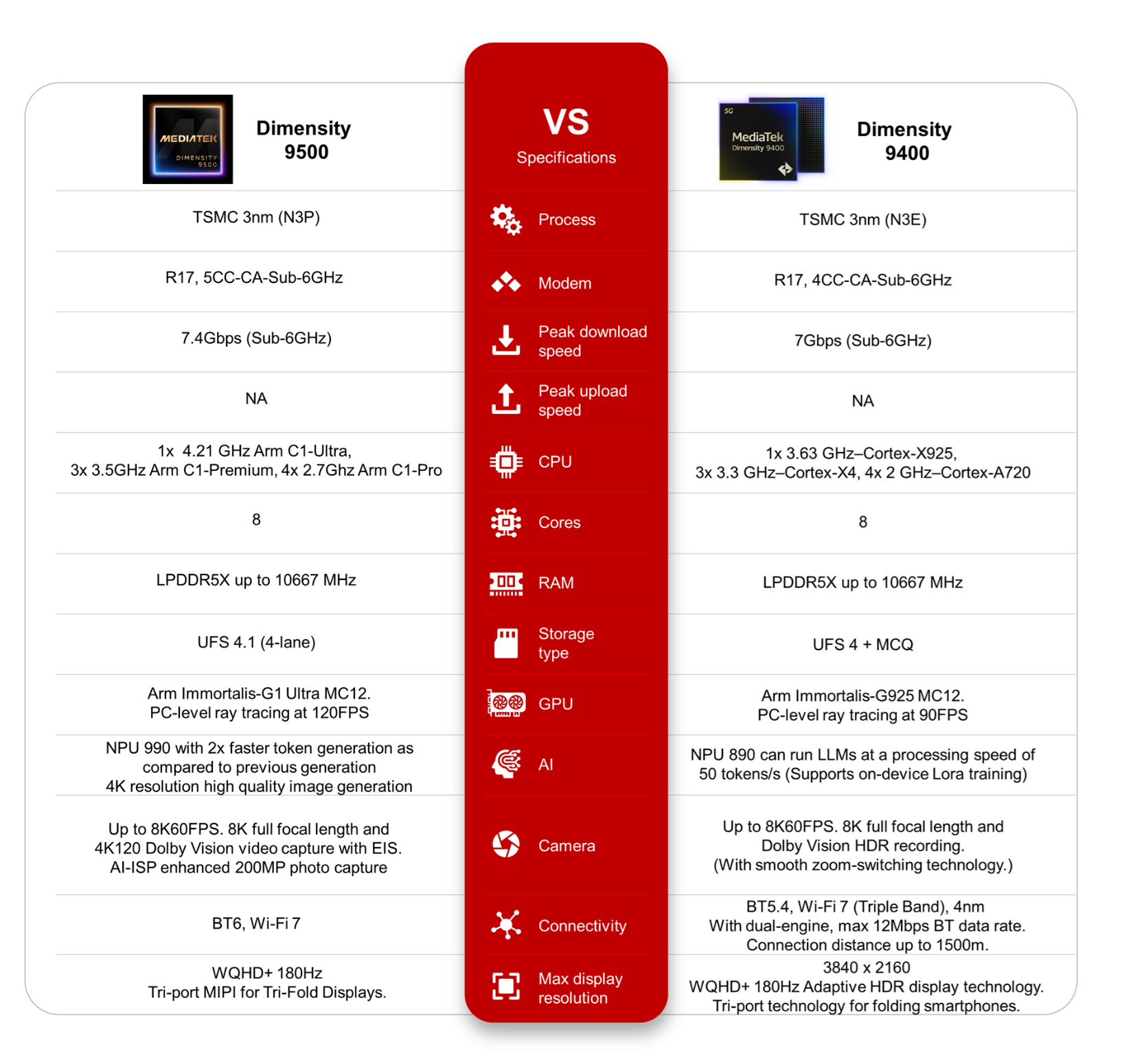 | MEDIATEK DIMENSITY 9500 Dimensity 9500 | VS Specifications | 5G MediaTek Dimensity 9400 Dimensity 9400 |
|---|---|---|
| TSMC 3nm (N3P) | Process | TSMC 3nm (N3E) |
| R17, 5CC-CA-Sub-6GHz | Modem | R17, 4CC-CA-Sub-6GHz |
| 7.4Gbps (Sub-6GHz) | Peak download speed | 7Gbps (Sub-6GHz) |
| NA | Peak upload speed | NA |
| 1x 4.21 GHz Arm C1-Ultra, 3x 3.5GHz Arm C1-Premium, 4x 2.7Ghz Arm C1-Pro | CPU | 1x 3.63 GHz–Cortex-X925, 3x 3.3 GHz–Cortex-X4, 4x 2 GHz–Cortex-A720 |
| 8 | Cores | 8 |
| LPDDR5X up to 10667 MHz | RAM | LPDDR5X up to 10667 MHz |
| UFS 4.1 (4-lane) | Storage type | UFS 4 + MCQ |
| Arm Immortalis-G1 Ultra MC12. PC-level ray tracing at 120FPS | GPU | Arm Immortalis-G925 MC12. PC-level ray tracing at 90FPS |
| NPU 990 with 2x faster token generation as compared to previous generation 4K resolution high quality image generation | AI | NPU 890 can run LLMs at a processing speed of 50 tokens/s (Supports on-device Lora training) |
| Up to 8K60FPS. 8K full focal length and 4K120 Dolby Vision video capture with EIS. AI-ISP enhanced 200MP photo capture | Camera | Up to 8K60FPS. 8K full focal length and Dolby Vision HDR recording. (With smooth zoom-switching technology.) |
| BT6, Wi-Fi 7 | Connectivity | BT5.4, Wi-Fi 7 (Triple Band), 4nm With dual-engine, max 12Mbps BT data rate. Connection distance up to 1500m. |
| WQHD+ 180Hz Tri-port MIPI for Tri-Fold Displays. | Max display resolution | 3840 x 2160 WQHD+ 180Hz Adaptive HDR display technology. Tri-port technology for folding smartphones. |